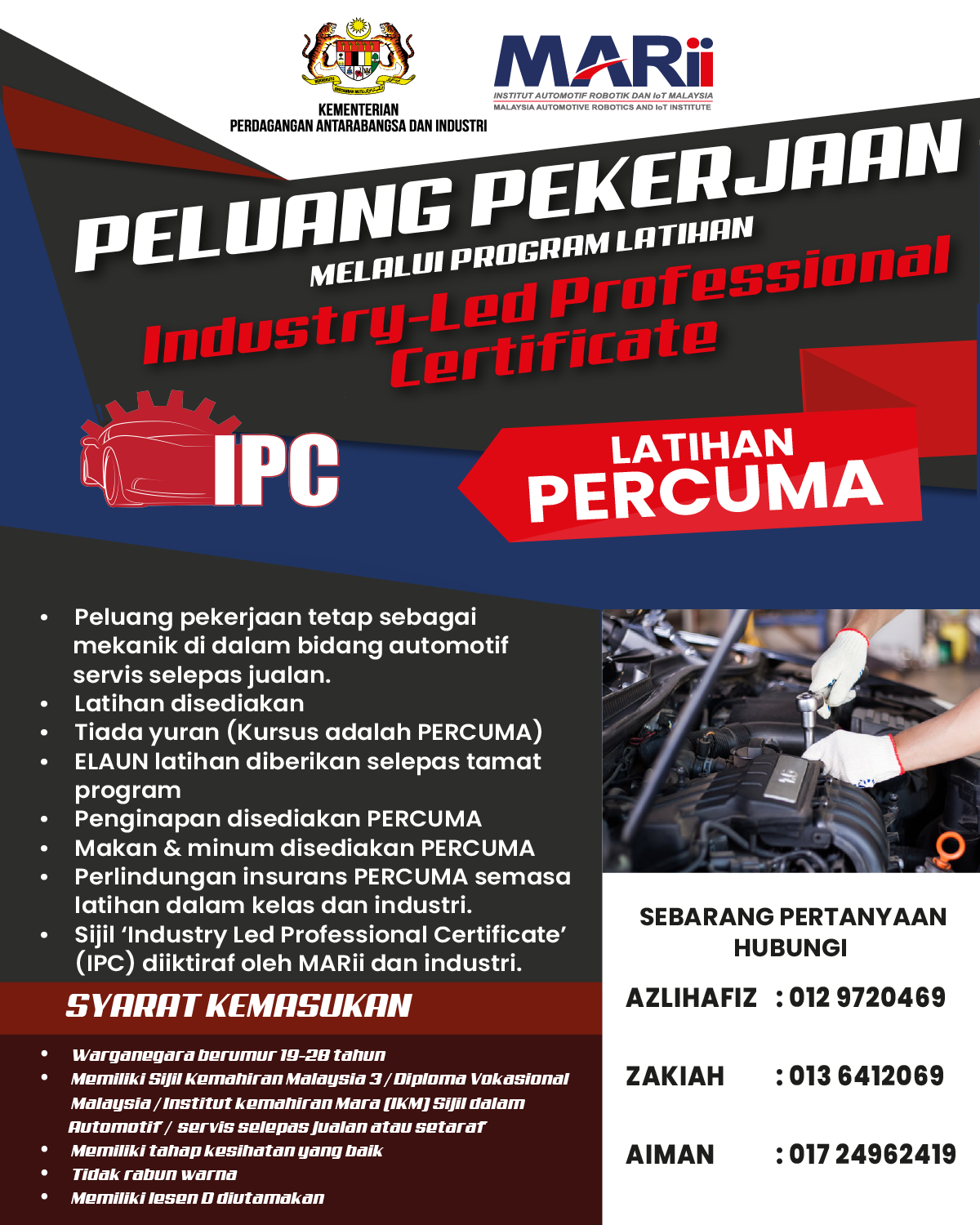 KEMENTERIAN
PERDAGANGAN ANTARABANGSA DAN INDUSTRI

MARii
INSTITUT AUTOMOTIF ROBOTIK DAN IoT MALAYSIA
MALAYSIA AUTOMOTIVE ROBOTICS AND IoT INSTITUTE

PELUANG PEKERJAAN
MELALUI PROGRAM LATIHAN
Industry-Led Professional Certificate

IPC

LATIHAN
PERCUMA

• Peluang pekerjaan tetap sebagai mekanik di dalam bidang automotif servis selepas jualan.
• Latihan disediakan
• Tiada yuran (Kursus adalah PERCUMA)
• ELAUN latihan diberikan selepas tamat program
• Penginapan disediakan PERCUMA
• Makan & minum disediakan PERCUMA
• Perlindungan insurans PERCUMA semasa latihan dalam kelas dan industri.
• Sijil 'Industry Led Professional Certificate' (IPC) diiktiraf oleh MARii dan industri.

SYARAT KEMASUKAN

• Warganegara berumur 19-28 tahun
• Memiliki Sijil Kemahiran Malaysia 3 / Diploma Vokasional Malaysia / Institut kemahiran Mara (IKM) Sijil dalam Automotif / servis selepas jualan atau setaraf
• Memiliki tahap kesihatan yang baik
• Tidak rabun warna
• Memiliki lesen D diutamakan

SEBARANG PERTANYAAN
HUBUNGI

AZLIHAFIZ : 012 9720469

ZAKIAH : 013 6412069

AIMAN : 017 24962419